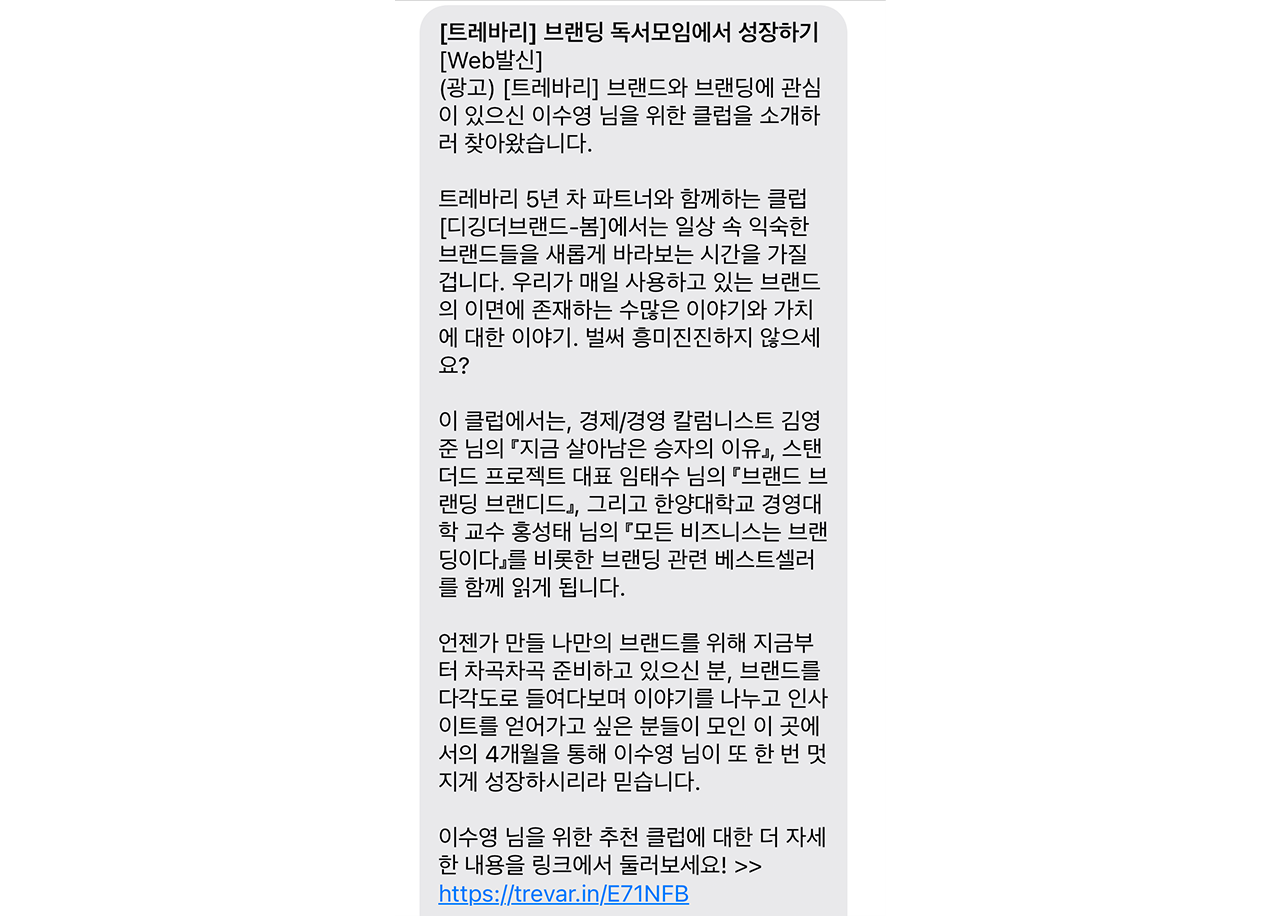 [트레바리] 브랜딩 독서모임에서 성장하기
[Web발신]
(광고) [트레바리] 브랜드와 브랜딩에 관심이 있으신 이수영 님을 위한 클럽을 소개하러 찾아왔습니다.

트레바리 5년 차 파트너와 함께하는 클럽 [디깅더브랜드-봄]에서는 일상 속 익숙한 브랜드들을 새롭게 바라보는 시간을 가질 겁니다. 우리가 매일 사용하고 있는 브랜드의 이면에 존재하는 수많은 이야기와 가치에 대한 이야기. 벌써 흥미진진하지 않으세요?

이 클럽에서는, 경제/경영 칼럼니스트 김영준 님의『지금 살아남은 승자의 이유』, 스탠더드 프로젝트 대표 임태수 님의『브랜드 브랜딩 브랜디드』, 그리고 한양대학교 경영대학 교수 홍성태 님의『모든 비즈니스는 브랜딩이다』를 비롯한 브랜딩 관련 베스트셀러를 함께 읽게 됩니다.

언젠가 만들 나만의 브랜드를 위해 지금부터 차곡차곡 준비하고 있으신 분, 브랜드를 다각도로 들여다보며 이야기를 나누고 인사이트를 얻어가고 싶은 분들이 모인 이 곳에서의 4개월을 통해 이수영 님이 또 한 번 멋지게 성장하시리라 믿습니다.

이수영 님을 위한 추천 클럽에 대한 더 자세한 내용을 링크에서 둘러보세요! >>
https://trevar.in/E71NFB